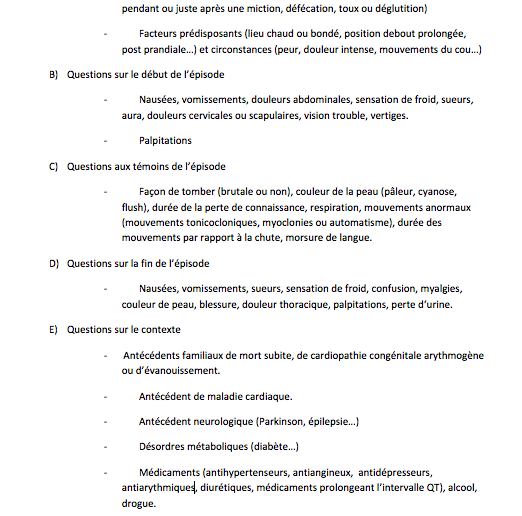 pendant ou juste après une miction, défécation, toux ou déglutition)

- Facteurs prédisposants (lieu chaud ou bondé, position debout prolongée, post prandiale...) et circonstances (peur, douleur intense, mouvements du cou...)

B) Questions sur le début de l'épisode

- Nausées, vomissements, douleurs abdominales, sensation de froid, sueurs, aura, douleurs cervicales ou scapulaires, vision trouble, vertiges.

- Palpitations

C) Questions aux témoins de l'épisode

- Façon de tomber (brutale ou non), couleur de la peau (pâleur, cyanose, flush), durée de la perte de connaissance, respiration, mouvements anormaux (mouvements tonicocloniques, myoclonies ou automatisme), durée des mouvements par rapport à la chute, morsure de langue.

D) Questions sur la fin de l'épisode

- Nausées, vomissements, sueurs, sensation de froid, confusion, myalgies, couleur de peau, blessure, douleur thoracique, palpitations, perte d'urine.

E) Questions sur le contexte

- Antécédents familiaux de mort subite, de cardiopathie congénitale arythmogène ou d'évanouissement.

- Antécédent de maladie cardiaque.

- Antécédent neurologique (Parkinson, épilepsie...)

- Désordres métaboliques (diabète...)

- Médicaments (antihypertenseurs, antiangineux, antidépresseurs, antiarythmiques, diurétiques, médicaments prolongeant l'intervalle QT), alcool, drogue.